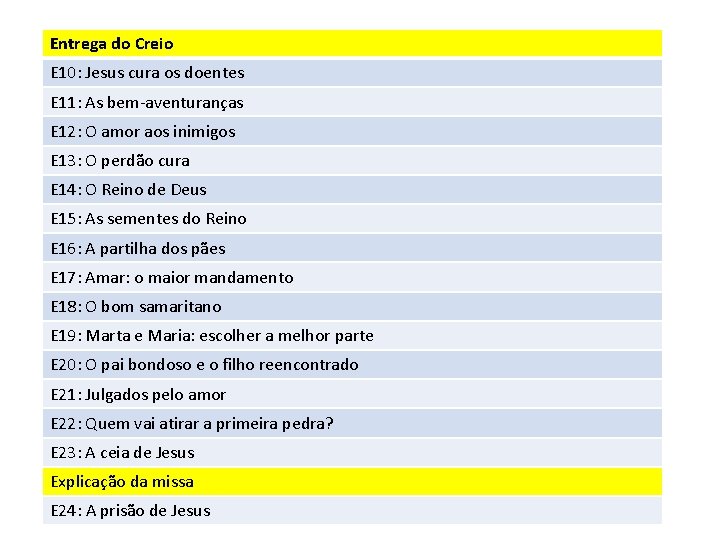 | Entrega do Creio |
|---|
| E10: Jesus cura os doentes |
| E11: As bem-aventuranças |
| E12: O amor aos inimigos |
| E13: O perdão cura |
| E14: O Reino de Deus |
| E15: As sementes do Reino |
| E16: A partilha dos pães |
| E17: Amar: o maior mandamento |
| E18: O bom samaritano |
| E19: Marta e Maria: escolher a melhor parte |
| E20: O pai bondoso e o filho reencontrado |
| E21: Julgados pelo amor |
| E22: Quem vai atirar a primeira pedra? |
| E23: A ceia de Jesus |
| Explicação da missa |
| E24: A prisão de Jesus |